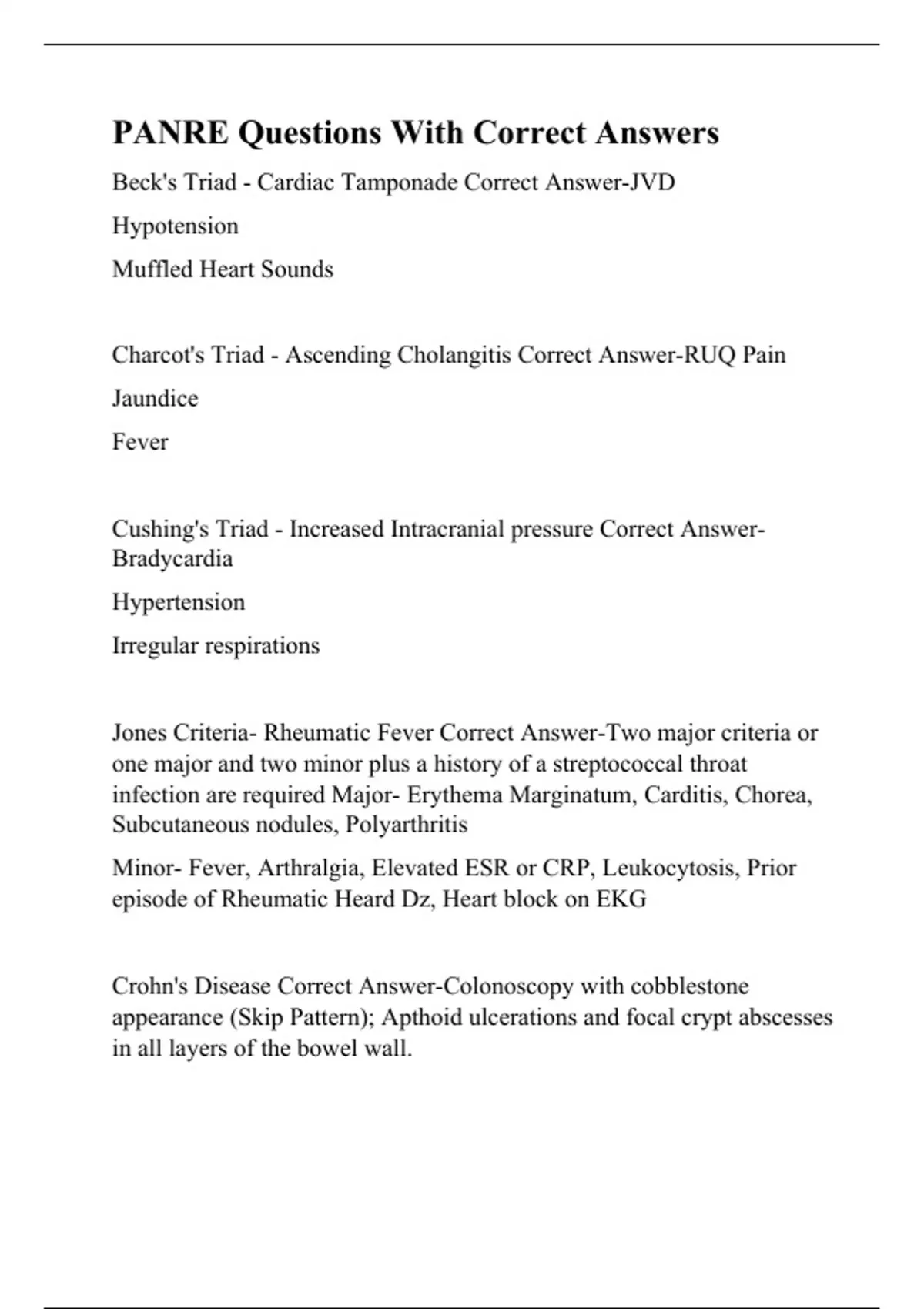 PANRE Questions With Correct Answers

Beck's Triad - Cardiac Tamponade Correct Answer-JVD

Hypotension

Muffled Heart Sounds

Charcot's Triad - Ascending Cholangitis Correct Answer-RUQ Pain

Jaundice

Fever

Cushing's Triad - Increased Intracranial pressure Correct Answer-Bradycardia

Hypertension

Irregular respirations

Jones Criteria- Rheumatic Fever Correct Answer-Two major criteria or one major and two minor plus a history of a streptococcal throat infection are required Major- Erythema Marginatum, Carditis, Chorea, Subcutaneous nodules, Polyarthritis

Minor- Fever, Arthralgia, Elevated ESR or CRP, Leukocytosis, Prior episode of Rheumatic Heard Dz, Heart block on EKG

Crohn's Disease Correct Answer-Colonoscopy with cobblestone appearance (Skip Pattern); Apthoid ulcerations and focal crypt abscesses in all layers of the bowel wall.